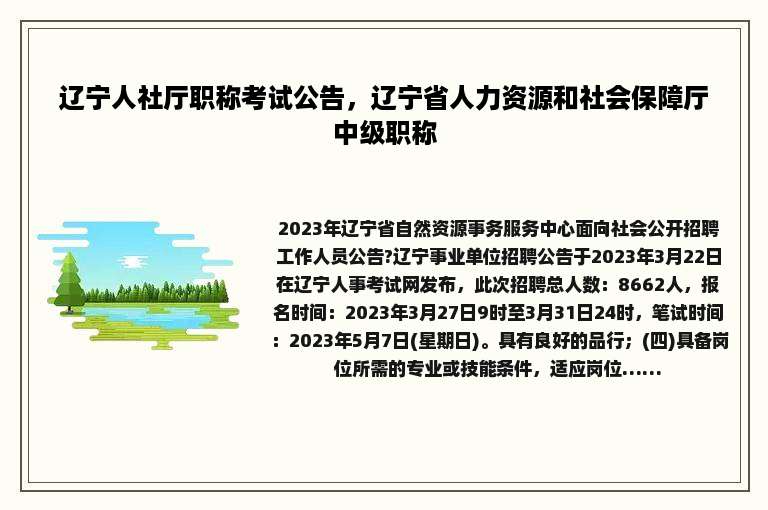 辽宁人社厅职称考试公告，辽宁省人力资源和社会保障厅中级职称

2023年辽宁省自然资源事务服务中心面向社会公开招聘工作人员公告?辽宁事业单位招聘公告于2023年3月22日在辽宁人事考试网发布，此次招聘总人数：8662人，报名时间：2023年3月27日9时至3月31日24时，笔试时间：2023年5月7日(星期日)。具有良好的品行；(四)具备岗位所需的专业或技能条件，适应岗位......